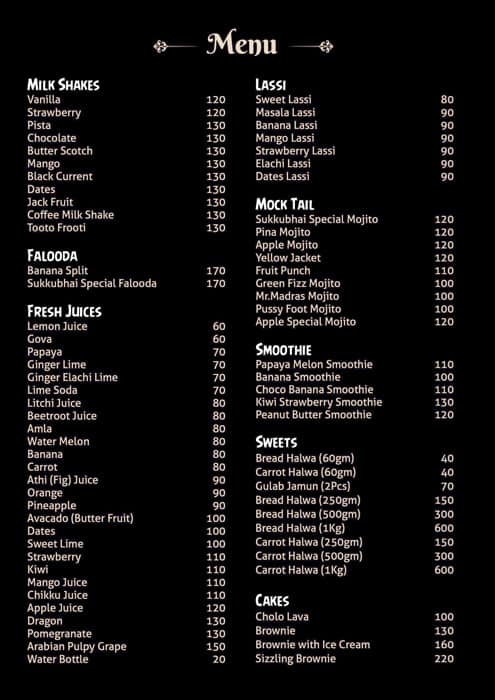 Menu

MILK SHAKES

| | |
|---|---|
| Vanilla | 120 |
| Strawberry | 120 |
| Pista | 130 |
| Chocolate | 130 |
| Butter Scotch | 130 |
| Mango | 130 |
| Black Current | 130 |
| Dates | 130 |
| Jack Fruit | 130 |
| Coffee Milk Shake | 130 |
| Tooto Frooti | 130 |

FALOODA

| | |
|---|---|
| Banana Split | 170 |
| Sukkubhai Special Falooda | 170 |

FRESH JUICES

| | |
|---|---|
| Lemon Juice | 60 |
| Gova | 60 |
| Papaya | 70 |
| Ginger Lime | 70 |
| Ginger Elachi Lime | 70 |
| Lime Soda | 70 |
| Litchi Juice | 80 |
| Beetroot Juice | 80 |
| Amla | 80 |
| Water Melon | 80 |
| Banana | 80 |
| Carrot | 80 |
| Athi (Fig) Juice | 90 |
| Orange | 90 |
| Pineapple | 90 |
| Avacado (Butter Fruit) | 100 |
| Dates | 100 |
| Sweet Lime | 100 |
| Strawberry | 110 |
| Kiwi | 110 |
| Mango Juice | 110 |
| Chikku Juice | 110 |
| Apple Juice | 120 |
| Dragon | 130 |
| Pomegranate | 130 |
| Arabian Pulpy Grape | 150 |
| Water Bottle | 20 |

LASSI

| | |
|---|---|
| Sweet Lassi | 80 |
| Masala Lassi | 90 |
| Banana Lassi | 90 |
| Mango Lassi | 90 |
| Strawberry Lassi | 90 |
| Elachi Lassi | 90 |
| Dates Lassi | 90 |

MOCK TAIL

| | |
|---|---|
| Sukkubhai Special Mojito | 120 |
| Pina Mojito | 120 |
| Apple Mojito | 120 |
| Yellow Jacket | 120 |
| Fruit Punch | 110 |
| Green Fizz Mojito | 100 |
| Mr.Madras Mojito | 100 |
| Pussy Foot Mojito | 100 |
| Apple Special Mojito | 120 |

SMOOTHIE

| | |
|---|---|
| Papaya Melon Smoothie | 110 |
| Banana Smoothie | 100 |
| Choco Banana Smoothie | 110 |
| Kiwi Strawberry Smoothie | 130 |
| Peanut Butter Smoothie | 120 |

SWEETS

| | |
|---|---|
| Bread Halwa (60gm) | 40 |
| Carrot Halwa (60gm) | 40 |
| Gulab Jamun (2Pcs) | 70 |
| Bread Halwa (250gm) | 150 |
| Bread Halwa (500gm) | 300 |
| Bread Halwa (1Kg) | 600 |
| Carrot Halwa (250gm) | 150 |
| Carrot Halwa (500gm) | 300 |
| Carrot Halwa (1Kg) | 600 |

CAKES

| | |
|---|---|
| Cholo Lava | 100 |
| Brownie | 130 |
| Brownie with Ice Cream | 160 |
| Sizzling Brownie | 220 |